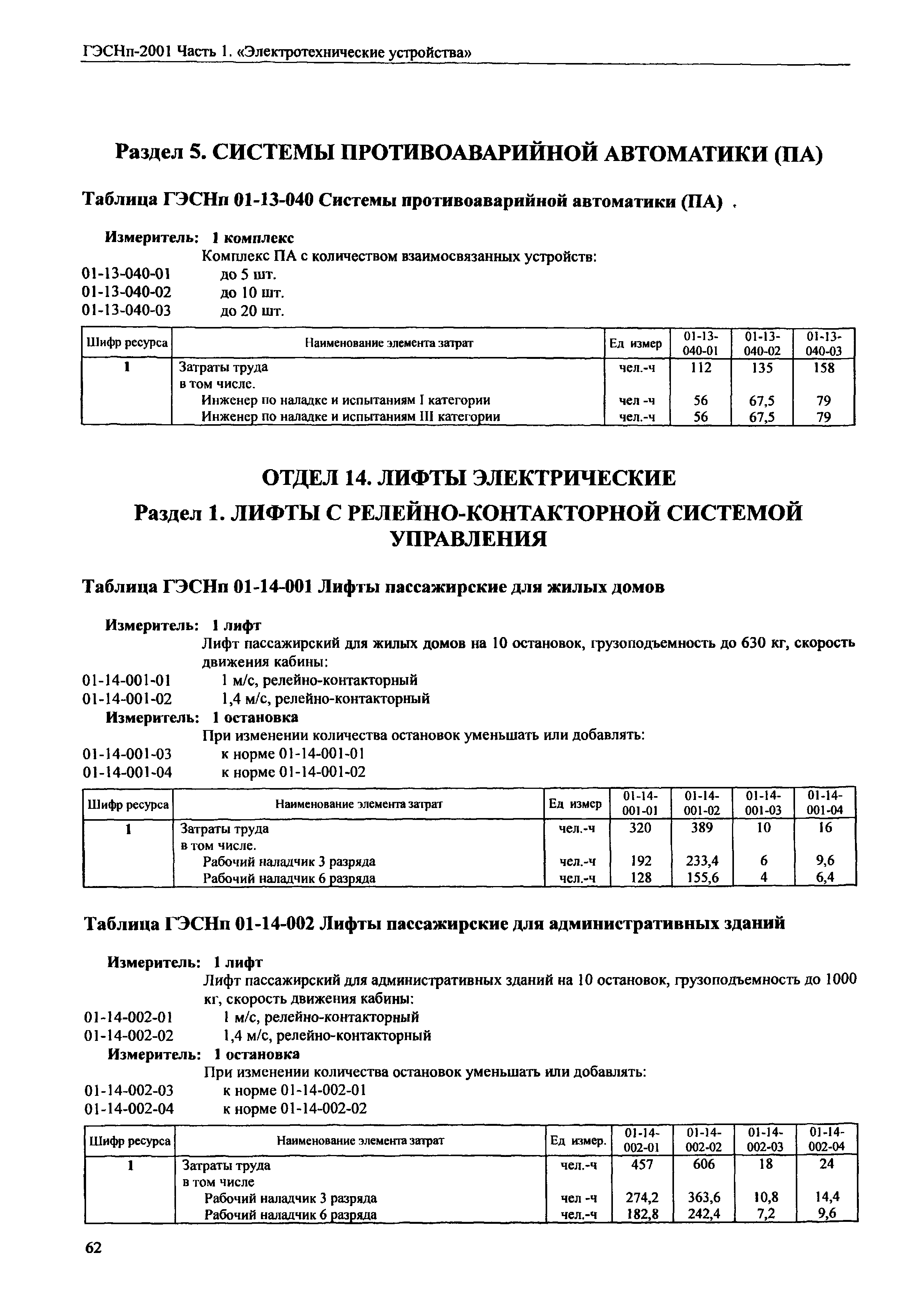 ГЭСНп-2001 Часть 1. «Электротехнические устройства»

Раздел 5. СИСТЕМЫ ПРОТИВОАВАРИЙНОЙ АВТОМАТИКИ (ПА)

Таблица ГЭСНп 01-13-040 Системы противоаварийной автоматики (ПА)

Измеритель: 1 комплекс
Комплекс ПА с количеством взаимосвязанных устройств:
01-13-040-01 до 5 шт.
01-13-040-02 до 10 шт.
01-13-040-03 до 20 шт.

| Шифр ресурса | Наименование элемента затрат | Ед измер | 01-13-040-01 | 01-13-040-02 | 01-13-040-03 |
|---|---|---|---|---|---|
| 1 | Затраты труда | чел.-ч | 112 | 135 | 158 |
| | в том числе. | | | | |
| | Инженер по наладке и испытаниям I категории | чел -ч | 56 | 67,5 | 79 |
| | Инженер по наладке и испытаниям III категории | чел.-ч | 56 | 67,5 | 79 |

ОТДЕЛ 14. ЛИФТЫ ЭЛЕКТРИЧЕСКИЕ

Раздел 1. ЛИФТЫ С РЕЛЕЙНО-КОНТАКТОРНОЙ СИСТЕМОЙ УПРАВЛЕНИЯ

Таблица ГЭСНп 01-14-001 Лифты пассажирские для жилых домов

Измеритель: 1 лифт
Лифт пассажирский для жилых домов на 10 остановок, грузоподъемность до 630 кг, скорость движения кабины:
01-14-001-01 1 м/с, релейно-контакторный
01-14-001-02 1,4 м/с, релейно-контакторный
Измеритель: 1 остановка
При изменении количества остановок уменьшать или добавлять:
01-14-001-03 к норме 01-14-001-01
01-14-001-04 к норме 01-14-001-02

| Шифр ресурса | Наименование элемента затрат | Ед измер | 01-14-001-01 | 01-14-001-02 | 01-14-001-03 | 01-14-001-04 |
|---|---|---|---|---|---|---|
| 1 | Затраты труда | чел.-ч | 320 | 389 | 10 | 16 |
| | в том числе. | | | | | |
| | Рабочий наладчик 3 разряда | чел.-ч | 192 | 233,4 | 6 | 9,6 |
| | Рабочий наладчик 6 разряда | чел.-ч | 128 | 155,6 | 4 | 6,4 |

Таблица ГЭСНп 01-14-002 Лифты пассажирские для административных зданий

Измеритель: 1 лифт
Лифт пассажирский для административных зданий на 10 остановок, грузоподъемность до 1000 кг, скорость движения кабины:
01-14-002-01 1 м/с, релейно-контакторный
01-14-002-02 1,4 м/с, релейно-контакторный
Измеритель: 1 остановка
При изменении количества остановок уменьшать или добавлять:
01-14-002-03 к норме 01-14-002-01
01-14-002-04 к норме 01-14-002-02

| Шифр ресурса | Наименование элемента затрат | Ед измер. | 01-14-002-01 | 01-14-002-02 | 01-14-002-03 | 01-14-002-04 |
|---|---|---|---|---|---|---|
| 1 | Затраты труда | чел.-ч | 457 | 606 | 18 | 24 |
| | в том числе | | | | | |
| | Рабочий наладчик 3 разряда | чел -ч | 274,2 | 363,6 | 10,8 | 14,4 |
| | Рабочий наладчик 6 разряда | чел.-ч | 182,8 | 242,4 | 7,2 | 9,6 |

62